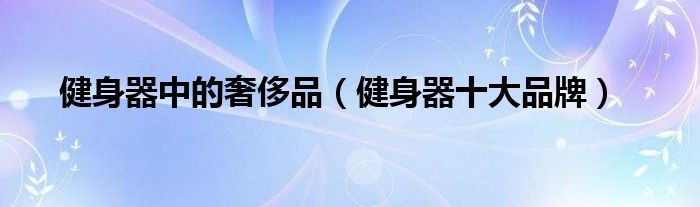 健身器中的奢侈品（健身器十大品牌）